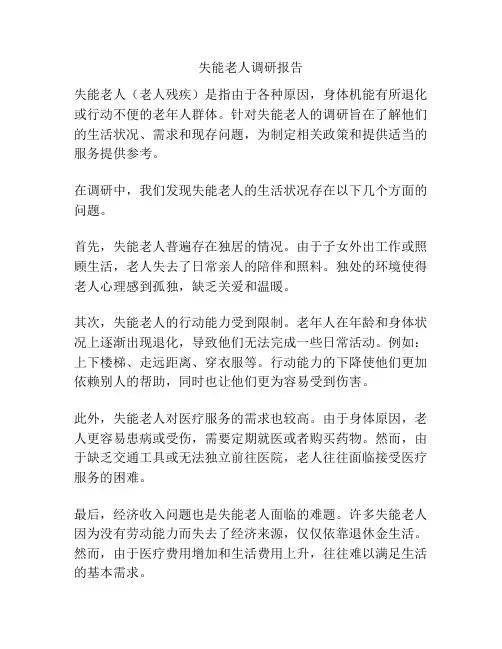 失能老人调研报告

失能老人（老人残疾）是指由于各种原因，身体机能有所退化或行动不便的老年人群体。针对失能老人的调研旨在了解他们的生活状况、需求和现存问题，为制定相关政策和提供适当的服务提供参考。

在调研中，我们发现失能老人的生活状况存在以下几个方面的问题。

首先，失能老人普遍存在独居的情况。由于子女外出工作或照顾生活，老人失去了日常亲人的陪伴和照料。独处的环境使得老人心理感到孤独，缺乏关爱和温暖。

其次，失能老人的行动能力受到限制。老年人在年龄和身体状况上逐渐出现退化，导致他们无法完成一些日常活动。例如：上下楼梯、走远距离、穿衣服等。行动能力的下降使他们更加依赖别人的帮助，同时也让他们更为容易受到伤害。

此外，失能老人对医疗服务的需求也较高。由于身体原因，老人更容易患病或受伤，需要定期就医或者购买药物。然而，由于缺乏交通工具或无法独立前往医院，老人往往面临接受医疗服务的困难。

最后，经济收入问题也是失能老人面临的难题。许多失能老人因为没有劳动能力而失去了经济来源，仅仅依靠退休金生活。然而，由于医疗费用增加和生活费用上升，往往难以满足生活的基本需求。